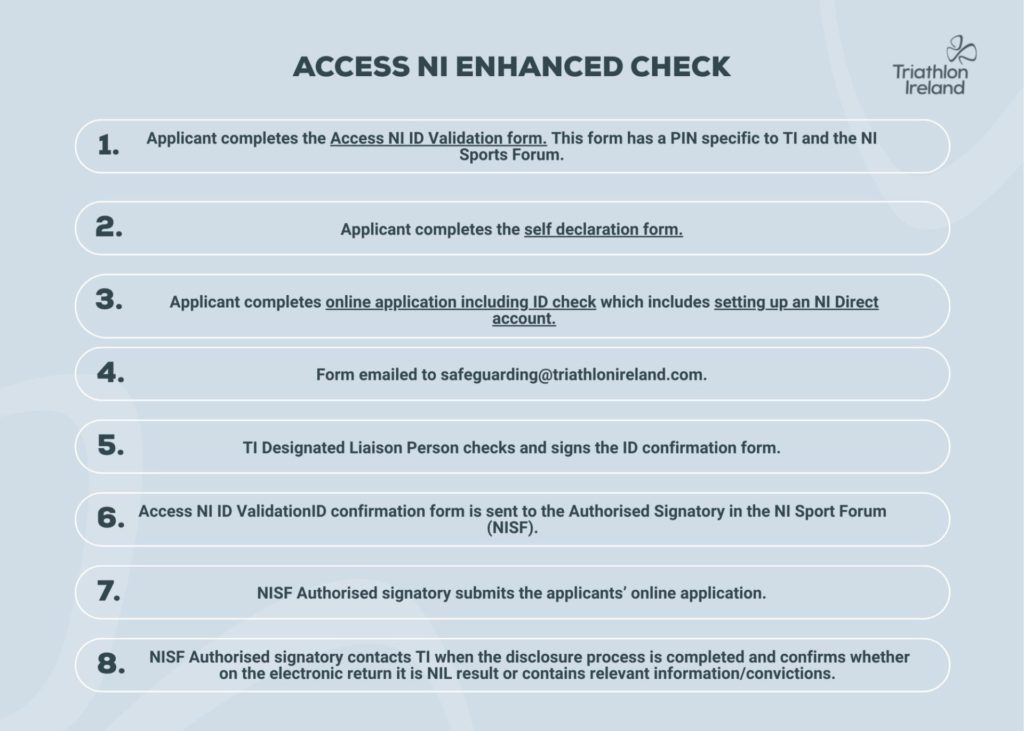 ACCESS NI ENHANCED CHECK

Triathlon Ireland

1. Applicant completes the Access NI ID Validation form. This form has a PIN specific to TI and the NI Sports Forum.

2. Applicant completes the self declaration form.

3. Applicant completes online application including ID check which includes setting up an NI Direct account.

4. Form emailed to safeguarding@triathlonireland.com.

5. TI Designated Liaison Person checks and signs the ID confirmation form.

6. Access NI ID ValidationID confirmation form is sent to the Authorised Signatory in the NI Sport Forum (NISF).

7. NISF Authorised signatory submits the applicants' online application.

8. NISF Authorised signatory contacts TI when the disclosure process is completed and confirms whether on the electronic return it is NIL result or contains relevant information/convictions.